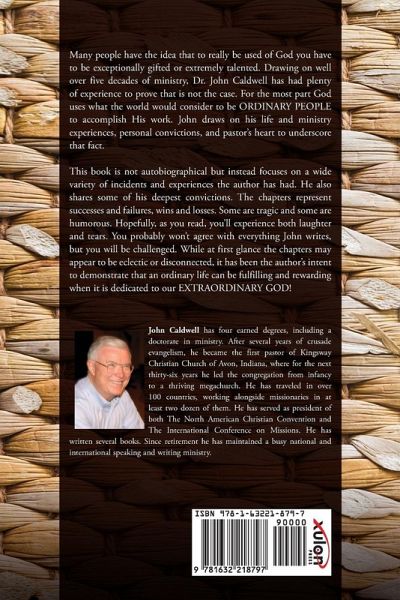 Many people have the idea that to really be used of God you have to be exceptionally gifted or extremely talented. Drawing on well over five decades of ministry, Dr. John Caldwell has had plenty of experience to prove that is not the case. For the most part God uses what the world would consider to be ORDINARY PEOPLE to accomplish His work. John draws on his life and ministry experiences, personal convictions, and pastor's heart to underscore that fact.

This book is not autobiographical but instead focuses on a wide variety of incidents and experiences the author has had. He also shares some of his deepest convictions. The chapters represent successes and failures, wins and losses. Some are tragic and some are humorous. Hopefully, as you read, you'll experience both laughter and tears. You probably won't agree with everything John writes, but you will be challenged. While at first glance the chapters may appear to be eclectic or disconnected, it has been the author's intent to demonstrate that an ordinary life can be fulfilling and rewarding when it is dedicated to our EXTRAORDINARY GOD!

John Caldwell has four earned degrees, including a doctorate in ministry. After several years of crusade evangelism, he became the first pastor of Kingsway Christian Church of Avon, Indiana, where for the next thirty-six years he led the congregation from infancy to a thriving megachurch. He has traveled in over 100 countries, working alongside missionaries in at least two dozen of them. He has served as president of both The North American Christian Convention and The International Conference on Missions. He has written several books. Since retirement he has maintained a busy national and international speaking and writing ministry.

ISBN 978-1-63221-879-7
90000
9 781632 218797
xulon PRESS